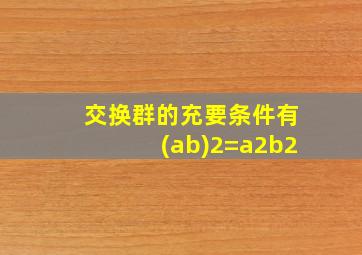 交换群的充要条件有(ab)2=a2b2